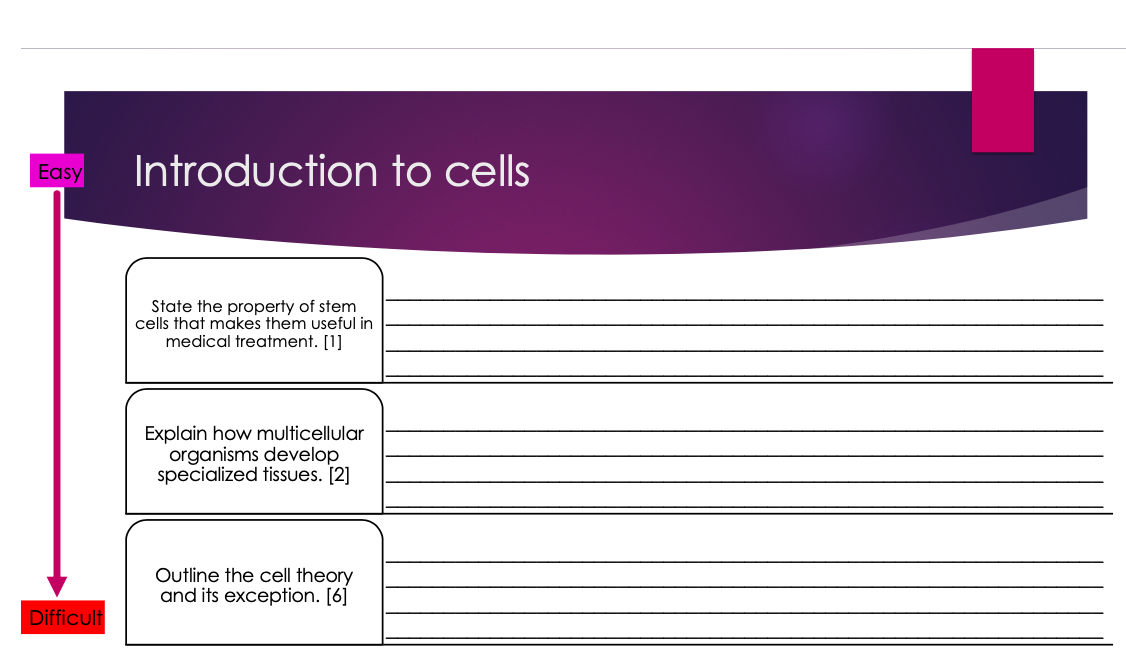 Easy

Introduction to cells

State the property of stem cells that makes them useful in medical treatment. [1]

Explain how multicellular organisms develop specialized tissues. [2]

Outline the cell theory and its exception. [6]

Difficult